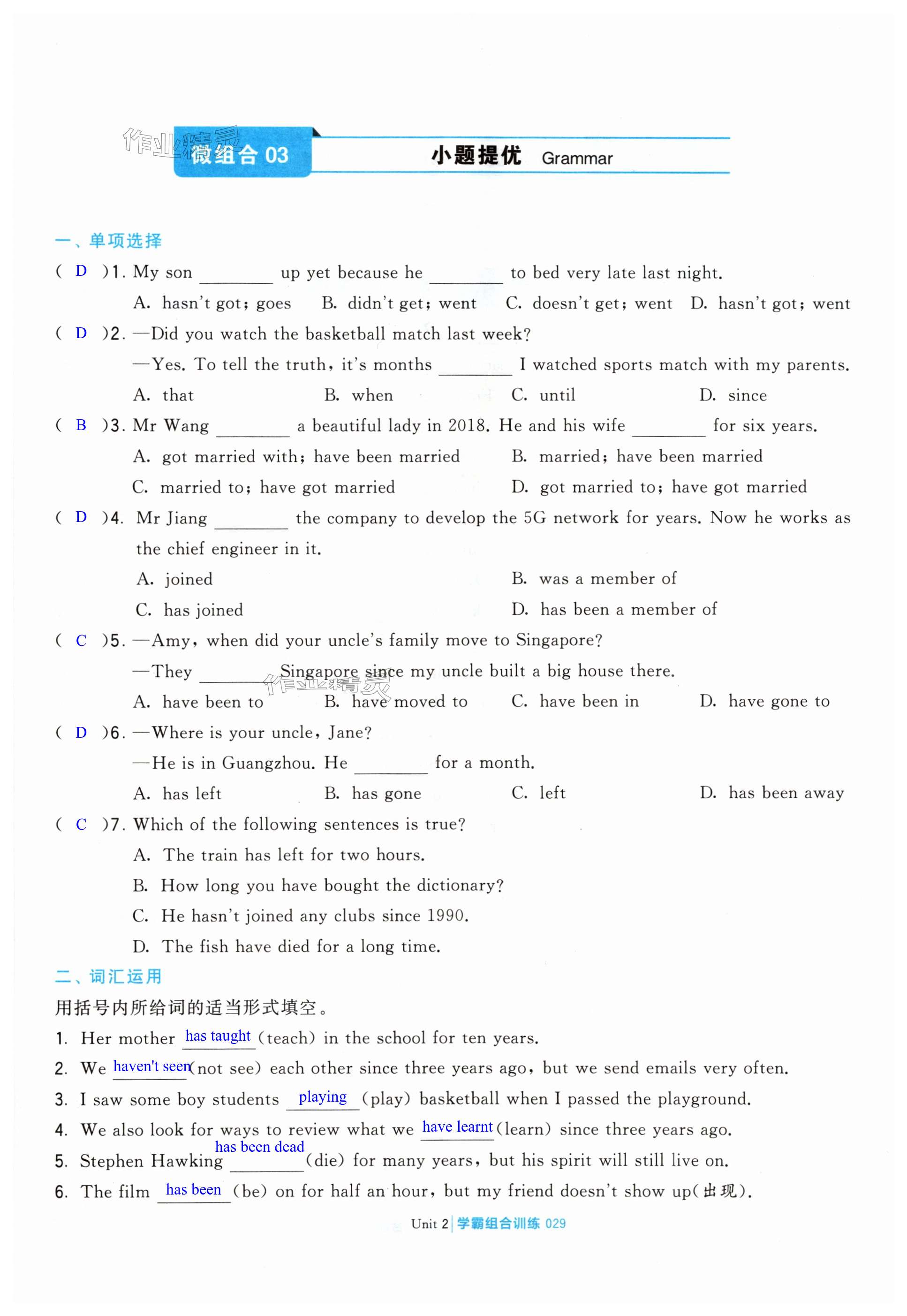 作业精灵

微组合 03 小题提优 Grammar

一、单项选择

( D )1. My son ________ up yet because he ________ to bed very late last night.

A. hasn't got; goes B. didn't get; went C. doesn't get; went D. hasn't got; went

( D )2. —Did you watch the basketball match last week?

—Yes. To tell the truth, it's months ________ I watched sports match with my parents.

A. that B. when C. until D. since

( B )3. Mr Wang ________ a beautiful lady in 2018. He and his wife ________ for six years.

A. got married with; have been married B. married; have been married

C. married to; have got married D. got married to; have got married

( D )4. Mr Jiang ________ the company to develop the 5G network for years. Now he works as the chief engineer in it.

A. joined B. was a member of

C. has joined D. has been a member of

( C )5. —Amy, when did your uncle's family move to Singapore?

—They ________ Singapore since my uncle built a big house there.

作业精灵

A. have been to B. have moved to C. have been in D. have gone to

( D )6. —Where is your uncle, Jane?

—He is in Guangzhou. He ________ for a month.

A. has left B. has gone C. left D. has been away

( C )7. Which of the following sentences is true?

A. The train has left for two hours.

B. How long you have bought the dictionary?

C. He hasn't joined any clubs since 1990.

D. The fish have died for a long time.

二、词汇运用

用括号内所给词的适当形式填空。

1. Her mother has taught (teach) in the school for ten years.

2. We haven't seen (not see) each other since three years ago, but we send emails very often.

3. I saw some boy students playing (play) basketball when I passed the playground.

4. We also look for ways to review what we have learnt (learn) since three years ago.

5. Stephen Hawking has been dead (die) for many years, but his spirit will still live on.

6. The film has been (be) on for half an hour, but my friend doesn't show up(出现).

Unit 2 | 学霸组合训练 029